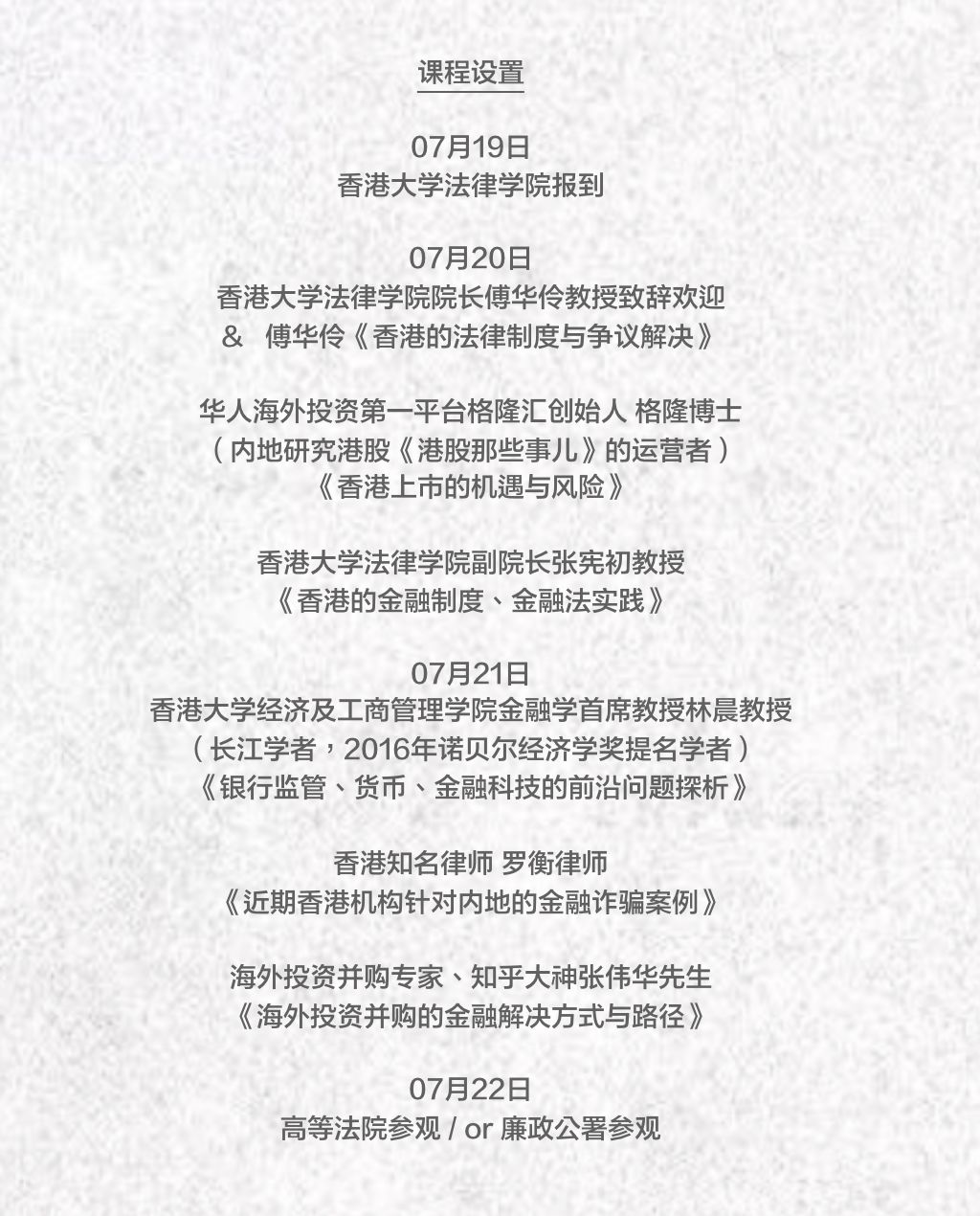 课程设置

07月19日
香港大学法律学院报到

07月20日
香港大学法律学院院长傅华伶教授致辞欢迎
& 傅华伶《香港的法律制度与争议解决》

华人海外投资第一平台格隆汇创始人 格隆博士
（内地研究港股《港股那些事儿》的运营者）
《香港上市的机遇与风险》

香港大学法律学院副院长张宪初教授
《香港的金融制度、金融法实践》

07月21日
香港大学经济及工商管理学院金融学首席教授林晨教授
（长江学者，2016年诺贝尔经济学奖提名学者）
《银行监管、货币、金融科技的前沿问题探析》

香港知名律师 罗衡律师
《近期香港机构针对内地的金融诈骗案例》

海外投资并购专家、知乎大神张伟华先生
《海外投资并购的金融解决方式与路径》

07月22日
高等法院参观 / or 廉政公署参观